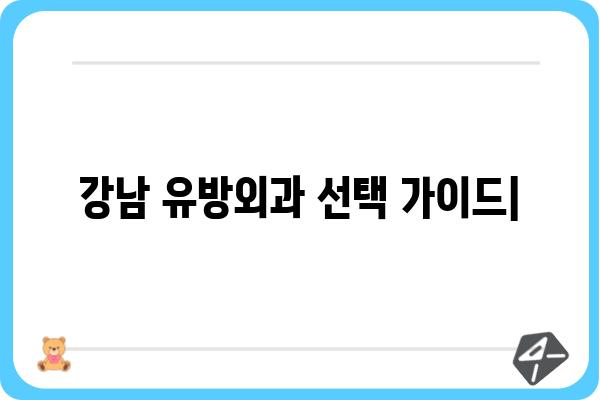 강남 유방외과 선택 가이드|